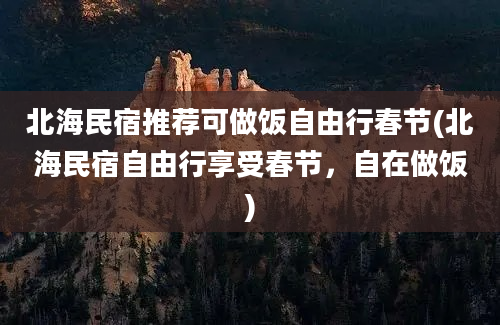 北海民宿推荐可做饭自由行春节(北海民宿自由行享受春节，自在做饭)